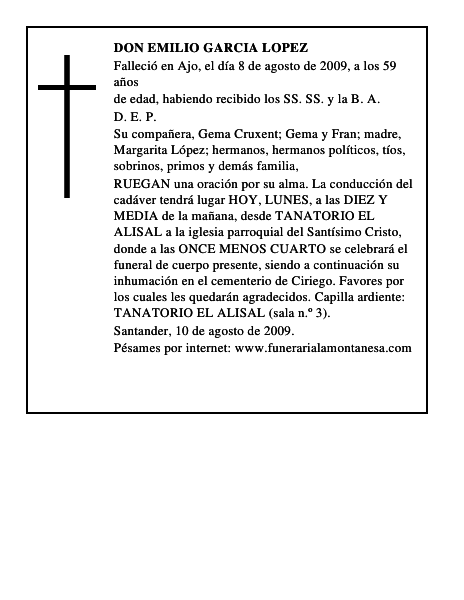 DON EMILIO GARCIA LOPEZ

Falleció en Ajo, el día 8 de agosto de 2009, a los 59 años

de edad, habiendo recibido los SS. SS. y la B. A.

D. E. P.

Su compañera, Gema Cruxent; Gema y Fran; madre, Margarita López; hermanos, hermanos políticos, tíos, sobrinos, primos y demás familia,

RUEGAN una oración por su alma. La conducción del cadáver tendrá lugar HOY, LUNES, a las DIEZ Y MEDIA de la mañana, desde TANATORIO EL ALISAL a la iglesia parroquial del Santísimo Cristo, donde a las ONCE MENOS CUARTO se celebrará el funeral de cuerpo presente, siendo a continuación su inhumación en el cementerio de Ciriego. Favores por los cuales les quedarán agradecidos. Capilla ardiente: TANATORIO EL ALISAL (sala n.º 3).

Santander, 10 de agosto de 2009.

Pésames por internet: www.funerarialamontanesa.com